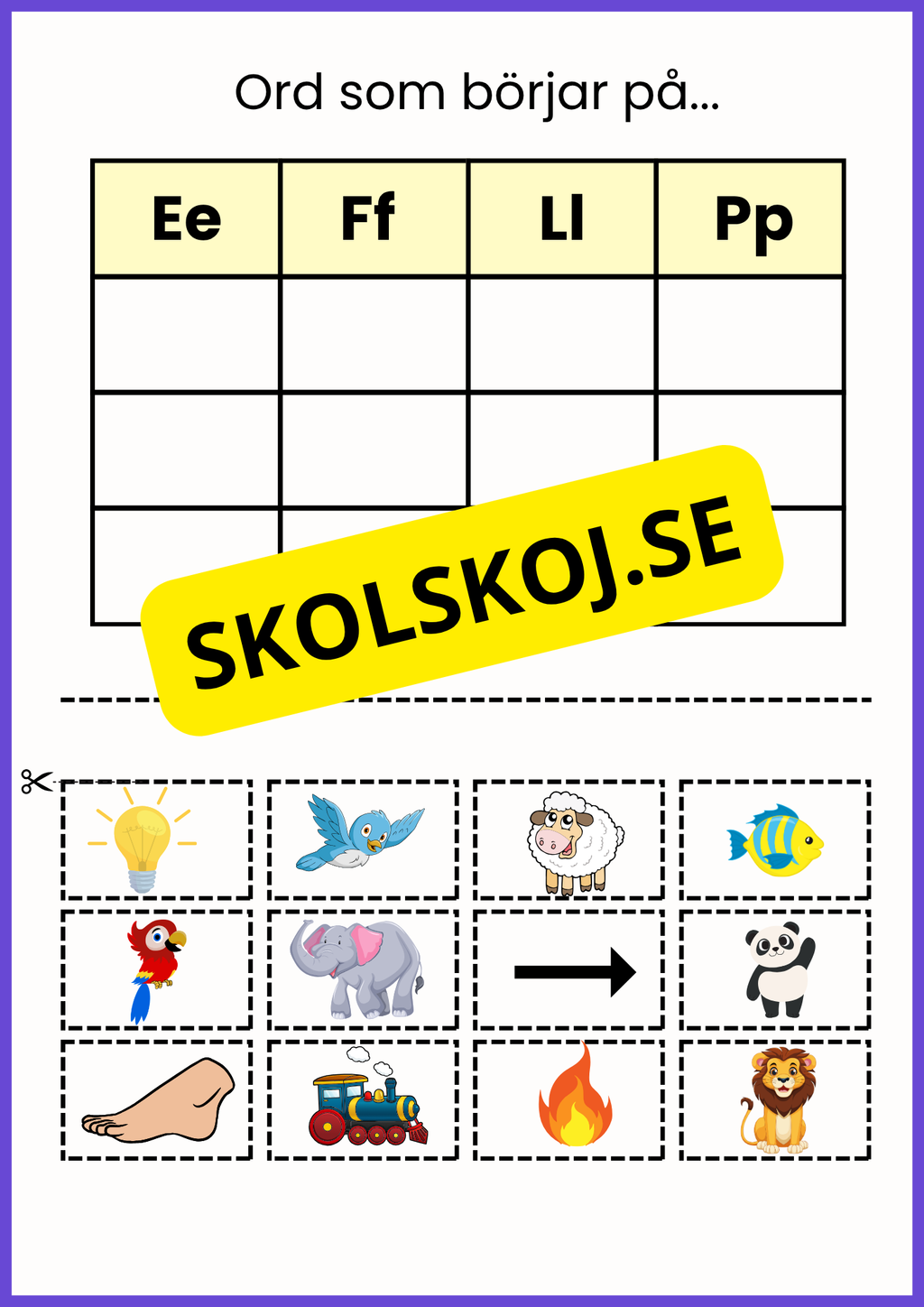 Ord som börjar på...

| Ee | Ff | Ll | Pp |
|---|---|---|---|
| | | | |
| | | | |
| | | | |

SKOLSKOJ.SE